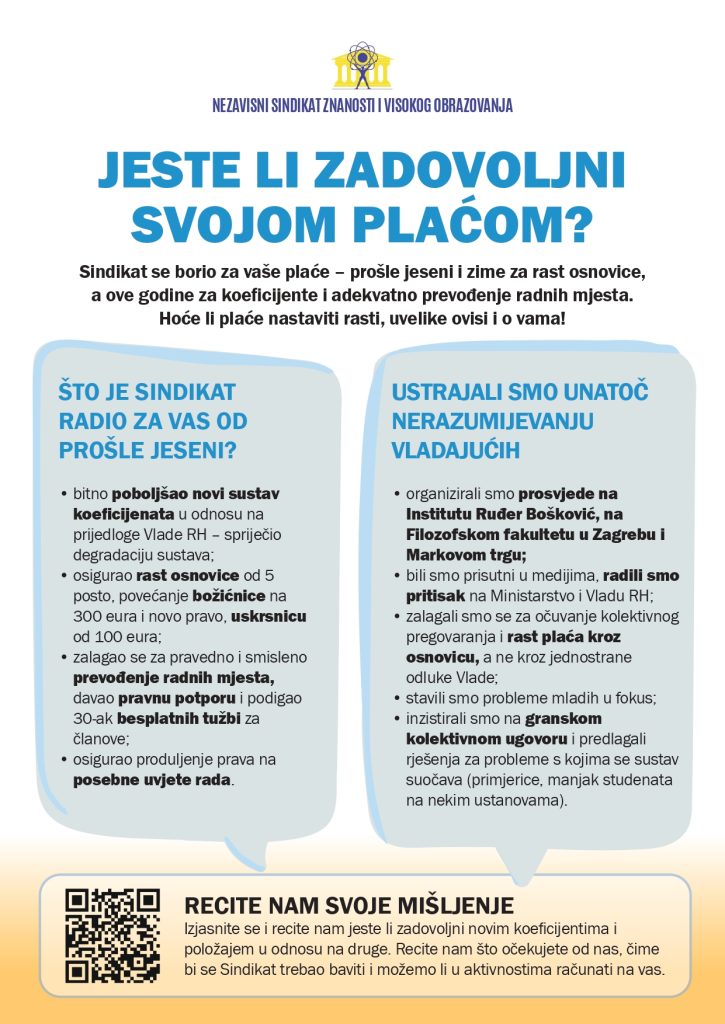 NEZAVISNI SINDIKAT ZNANOSTI I VISOKOG OBRAZOVANJA

JESTE LI ZADOVOLJNI SVOJOM PLAĆOM?

Sindikat se borio za vaše plaće – prošle jeseni i zime za rast osnovice, a ove godine za koeficijente i adekvatno prevođenje radnih mjesta. Hoće li plaće nastaviti rasti, uvelike ovisi i o vama!

ŠTO JE SINDIKAT RADIO ZA VAS OD PROŠLE JESENI?

• bitno poboljšao novi sustav koeficijenata u odnosu na prijedloge Vlade RH – spriječio degradaciju sustava;
• osigurao rast osnovice od 5 posto, povećanje božićnice na 300 eura i novo pravo, uskrsnicu od 100 eura;
• zalagao se za pravedno i smisleno prevođenje radnih mjesta, davao pravnu potporu i podigao 30-ak besplatnih tužbi za članove;
• osigurao produljenje prava na posebne uvjete rada.

USTRAJALI SMO UNATOČ NERAZUMIJEVANJU VLADAJUĆIH

• organizirali smo prosvjede na Institutu Ruđer Bošković, na Filozofskom fakultetu u Zagrebu i Markovom trgu;
• bili smo prisutni u medijima, radili smo pritisak na Ministarstvo i Vladu RH;
• zalagali smo se za očuvanje kolektivnog pregovaranja i rast plaća kroz osnovicu, a ne kroz jednostrane odluke Vlade;
• stavili smo probleme mladih u fokus;
• inzistirali smo na granskom kolektivnom ugovoru i predlagali rješenja za probleme s kojima se sustav suočava (primjerice, manjak studenata na nekim ustanovama).

RECITE NAM SVOJE MIŠLJENJE

Izjasnite se i recite nam jeste li zadovoljni novim koeficijentima i položajem u odnosu na druge. Recite nam što očekujete od nas, čime bi se Sindikat trebao baviti i možemo li u aktivnostima računati na vas.